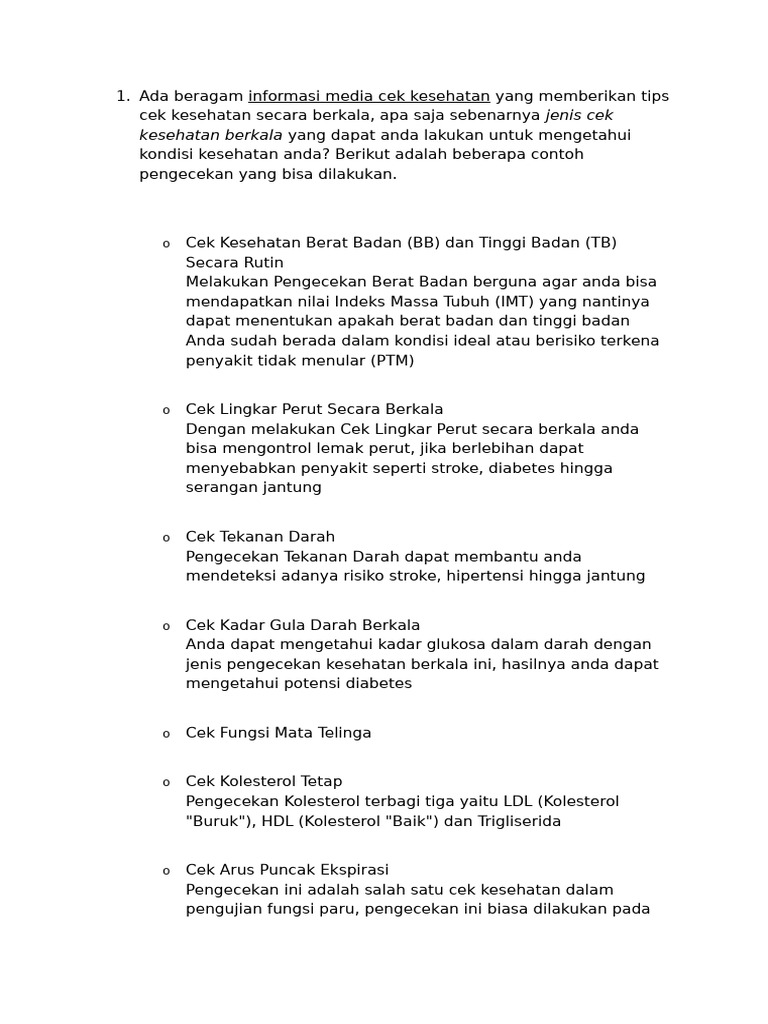 1. Ada beragam informasi media cek kesehatan yang memberikan tips cek kesehatan secara berkala, apa saja sebenarnya jenis cek kesehatan berkala yang dapat anda lakukan untuk mengetahui kondisi kesehatan anda? Berikut adalah beberapa contoh pengecekan yang bisa dilakukan.

o Cek Kesehatan Berat Badan (BB) dan Tinggi Badan (TB) Secara Rutin
Melakukan Pengecekan Berat Badan berguna agar anda bisa mendapatkan nilai Indeks Massa Tubuh (IMT) yang nantinya dapat menentukan apakah berat badan dan tinggi badan Anda sudah berada dalam kondisi ideal atau berisiko terkena penyakit tidak menular (PTM)

o Cek Lingkar Perut Secara Berkala
Dengan melakukan Cek Lingkar Perut secara berkala anda bisa mengontrol lemak perut, jika berlebihan dapat menyebabkan penyakit seperti stroke, diabetes hingga serangan jantung

o Cek Tekanan Darah
Pengecekan Tekanan Darah dapat membantu anda mendeteksi adanya risiko stroke, hipertensi hingga jantung

o Cek Kadar Gula Darah Berkala
Anda dapat mengetahui kadar glukosa dalam darah dengan jenis pengecekan kesehatan berkala ini, hasilnya anda dapat mengetahui potensi diabetes

o Cek Fungsi Mata Telinga

o Cek Kolesterol Tetap
Pengecekan Kolesterol terbagi tiga yaitu LDL (Kolesterol "Buruk"), HDL (Kolesterol "Baik") dan Trigliserida

o Cek Arus Puncak Ekspirasi
Pengecekan ini adalah salah satu cek kesehatan dalam pengujian fungsi paru, pengecekan ini biasa dilakukan pada